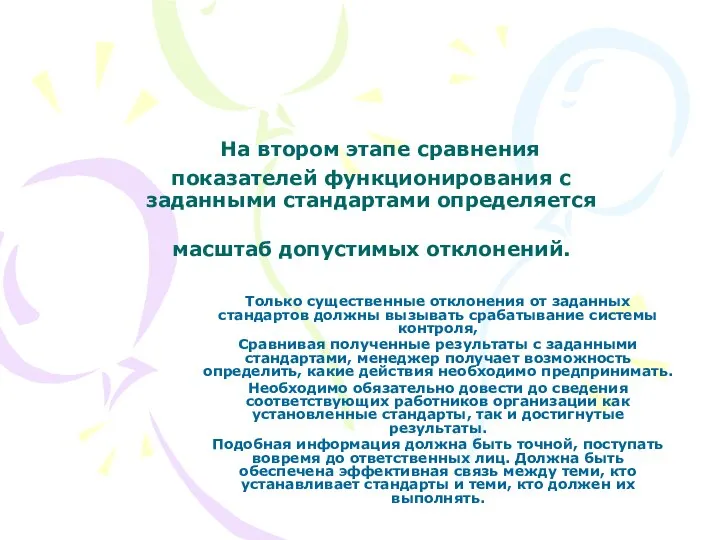 На втором этапе сравнения показателей функционирования с заданными стандартами определяется

масштаб допустимых отклонений.

Только существенные отклонения от заданных стандартов должны вызывать срабатывание системы контроля,

Сравнивая полученные результаты с заданными стандартами, менеджер получает возможность определить, какие действия необходимо предпринимать.

Необходимо обязательно довести до сведения соответствующих работников организации как установленные стандарты, так и достигнутые результаты.

Подобная информация должна быть точной, поступать вовремя до ответственных лиц. Должна быть обеспечена эффективная связь между теми, кто устанавливает стандарты и теми, кто должен их выполнять.